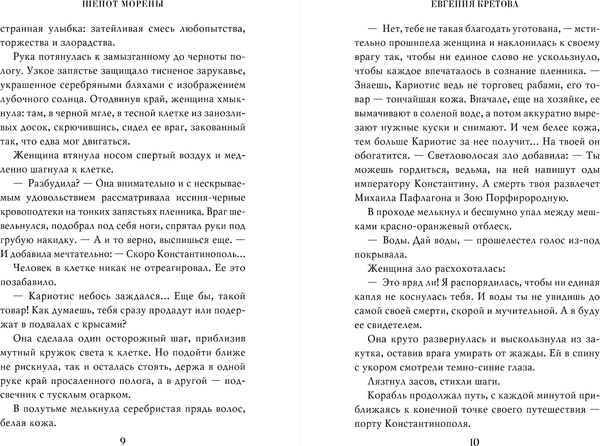 ШЕПОТ МОРЕНЫ

странная улыбка: затейливая смесь любопытства, торжества и злорадства.

Рука потянулась к замызганному до черноты пологу. Узкое запястье защищало тисненое зарукавье, украшенное серебряными бляхами с изображением лубочного солнца. Отодвинув край, женщина хмыкнула: там, в черной мгле, в тесной клетке из занозливых досок, скрючившись, сидел ее враг, закованный так, что едва мог двигаться.

Женщина втянула носом спертый воздух и медленно шагнула к клетке.

— Разбудила? — Она внимательно и с нескрываемым удовольствием рассматривала иссиня-черные кровоподтеки на тонких запястьях пленника. Враг шевельнулся, подобрал под себя ноги, спрятал руки под грубую накидку. — А и то верно, выспишься еще. — И добавила мечтательно: — Скоро Константинополь…

Человек в клетке никак не отреагировал. Ее это позабавило.

— Кариотис небось заждался… Еще бы, такой товар! Как думаешь, тебя сразу продадут или подержат в подвалах с крысами?

Она сделала один осторожный шаг, приблизив мутный кружок света к клетке. Но подойти ближе не рискнула, так и осталась стоять, держа в одной руке край просаленного полога, а в другой — подсвечник с тусклым огарком.

В полутьме мелькнула серебристая прядь волос, белая кожа.

9

ЕВГЕНИЯ КРЕТОВА

— Нет, тебе не такая благодать уготована, — мстительно прошипела женщина и наклонилась к своему врагу так, чтобы ни единое слово не ускользнуло, чтобы каждое впечаталось в сознание пленника. — Знаешь, Кариотис ведь не торговец рабами, его товар — тончайшая кожа. Вначале, еще на хозяйке, ее вымачивают в соленой воде, а потом аккуратно вырезают нужные куски и снимают. И чем белее кожа, тем больше Кариотис за нее получит… На твоей он обогатится. — Светловолосая зло добавила: — Ты можешь гордиться, ведьма, на ней напишут оды императору Константину. А смерть твоя развлечет Михаила Пафлагона и Зою Порфирородную.

В проходе мелькнул и бесшумно упал между мешками красно-оранжевый отблеск.

— Воды. Дай воды, — прошелестел голос из-под покрывала.

Женщина зло расхохоталась:

— Это вряд ли! Я распорядилась, чтобы ни единая капля не коснулась тебя. И воды ты не увидишь до самой своей смерти, скорой и мучительной. А я буду ее свидетелем.

Она круто развернулась и выскользнула из закутка, оставив врага умирать от жажды. Ей в спину с укором смотрели темно-синие глаза.

Лязгнул засов, стихли шаги.

Корабль продолжал путь, с каждой минутой приближаясь к конечной точке своего путешествия — порту Константинополя.

10